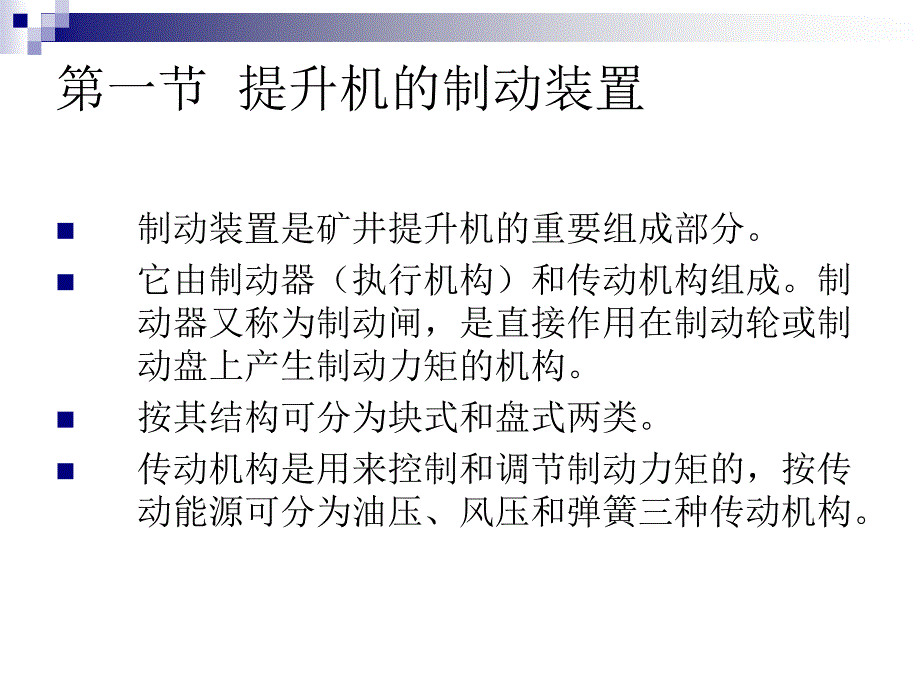 第一节 提升机的制动装置

制动装置是矿井提升机的重要组成部分。

它由制动器（执行机构）和传动机构组成。制动器又称为制动闸，是直接作用在制动轮或制动盘上产生制动力矩的机构。

按其结构可分为块式和盘式两类。

传动机构是用来控制和调节制动力矩的，按传动能源可分为油压、风压和弹簧三种传动机构。